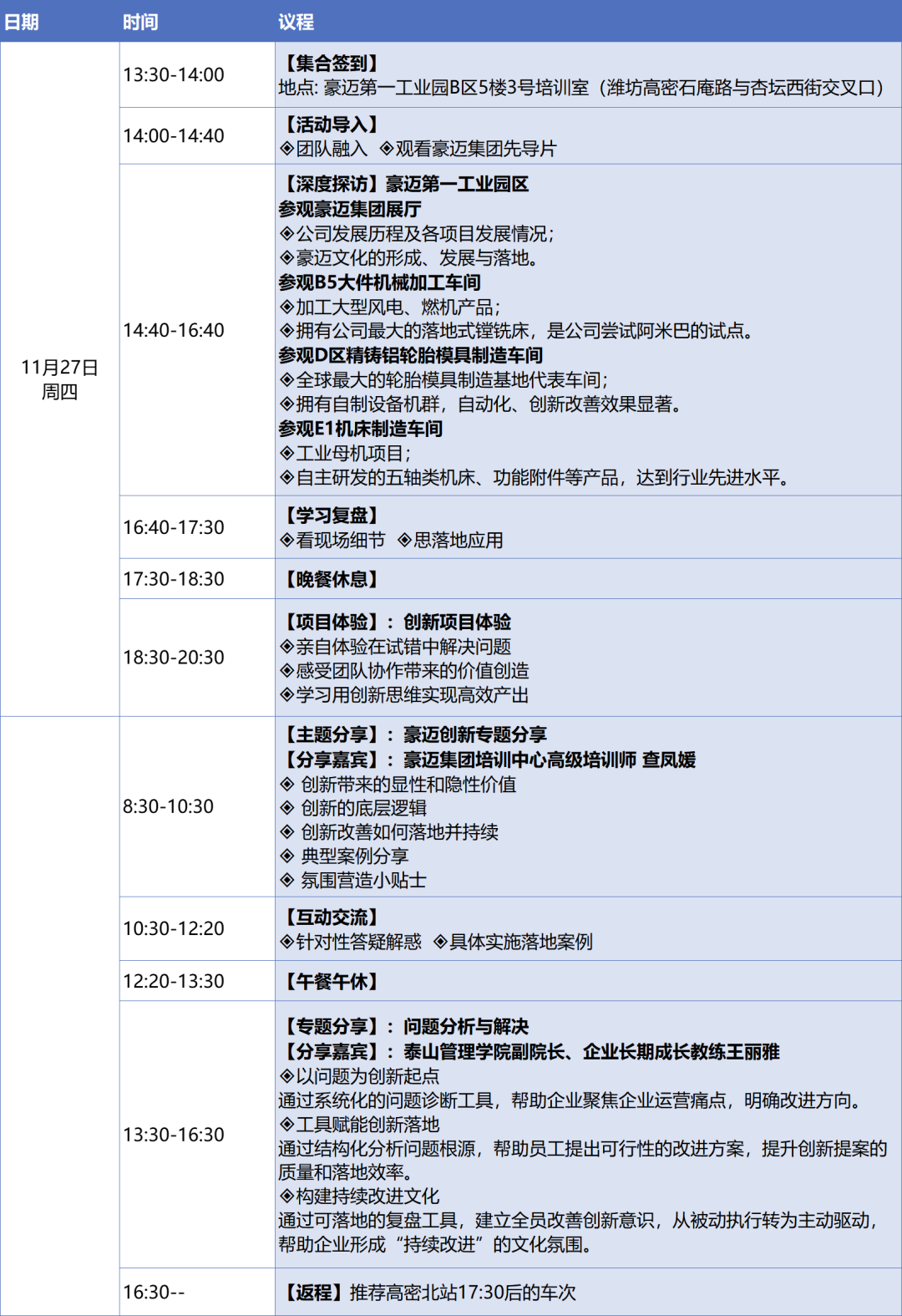 | 日期 | 时间 | 议程 |
|---|---|---|
| 11月27日 周四 | 13:30-14:00 | 【集合签到】 地点: 豪迈第一工业园B区5楼3号培训室（潍坊高密石庵路与杏坛西街交叉口） |
| | 14:00-14:40 | 【活动导入】 ◈团队融入 ◈观看豪迈集团先导片 |
| | 14:40-16:40 | 【深度探访】豪迈第一工业园区 参观豪迈集团展厅 ◈公司发展历程及各项目发展情况; ◈豪迈文化的形成、发展与落地。 参观B5大件机械加工车间 ◈加工大型风电、燃机产品; ◈拥有公司最大的落地式镗铣床，是公司尝试阿米巴的试点。 参观D区精铸铝轮胎模具制造车间 ◈全球最大的轮胎模具制造基地代表车间; ◈拥有自制设备机群，自动化、创新改善效果显著。 参观E1机床制造车间 ◈工业母机项目; ◈自主研发的五轴类机床、功能附件等产品，达到行业先进水平。 |
| | 16:40-17:30 | 【学习复盘】 ◈看现场细节 ◈思落地应用 |
| | 17:30-18:30 | 【晚餐休息】 |
| | 18:30-20:30 | 【项目体验】：创新项目体验 ◈亲自体验在试错中解决问题 ◈感受团队协作带来的价值创造 ◈学习用创新思维实现高效产出 |
| | 8:30-10:30 | 【主题分享】：豪迈创新专题分享 【分享嘉宾】：豪迈集团培训中心高级培训师 查凤媛 ◈ 创新带来的显性和隐性价值 ◈ 创新的底层逻辑 ◈ 创新改善如何落地并持续 ◈ 典型案例分享 ◈ 氛围营造小贴士 |
| | 10:30-12:20 | 【互动交流】 ◈针对性答疑解惑 ◈具体实施落地案例 |
| | 12:20-13:30 | 【午餐午休】 |
| | 13:30-16:30 | 【专题分享】：问题分析与解决 【分享嘉宾】：泰山管理学院副院长、企业长期成长教练王丽雅 ◈以问题为创新起点 通过系统化的问题诊断工具，帮助企业聚焦企业运营痛点，明确改进方向。 ◈工具赋能创新落地 通过结构化分析问题根源，帮助员工提出可行性的改进方案，提升创新提案的质量和落地效率。 ◈构建持续改进文化 通过可落地的复盘工具，建立全员改善创新意识，从被动执行转为主动驱动，帮助企业形成“持续改进”的文化氛围。 |
| | 16:30-- | 【返程】推荐高密北站17:30后的车次 |